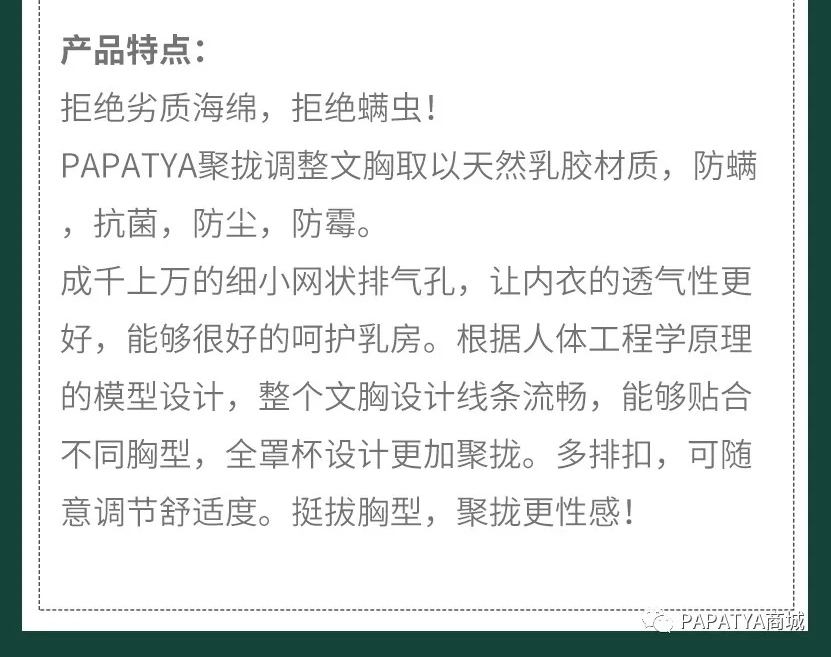 产品特点：

拒绝劣质海绵，拒绝螨虫！

PAPATYA聚拢调整文胸取以天然乳胶材质，防螨，抗菌，防尘，防霉。

成千上万的细小网状排气孔，让内衣的透气性更好，能够很好的呵护乳房。根据人体工程学原理的模型设计，整个文胸设计线条流畅，能够贴合不同胸型，全罩杯设计更加聚拢。多排扣，可随意调节舒适度。挺拔胸型，聚拢更性感！

PAPATYA商城